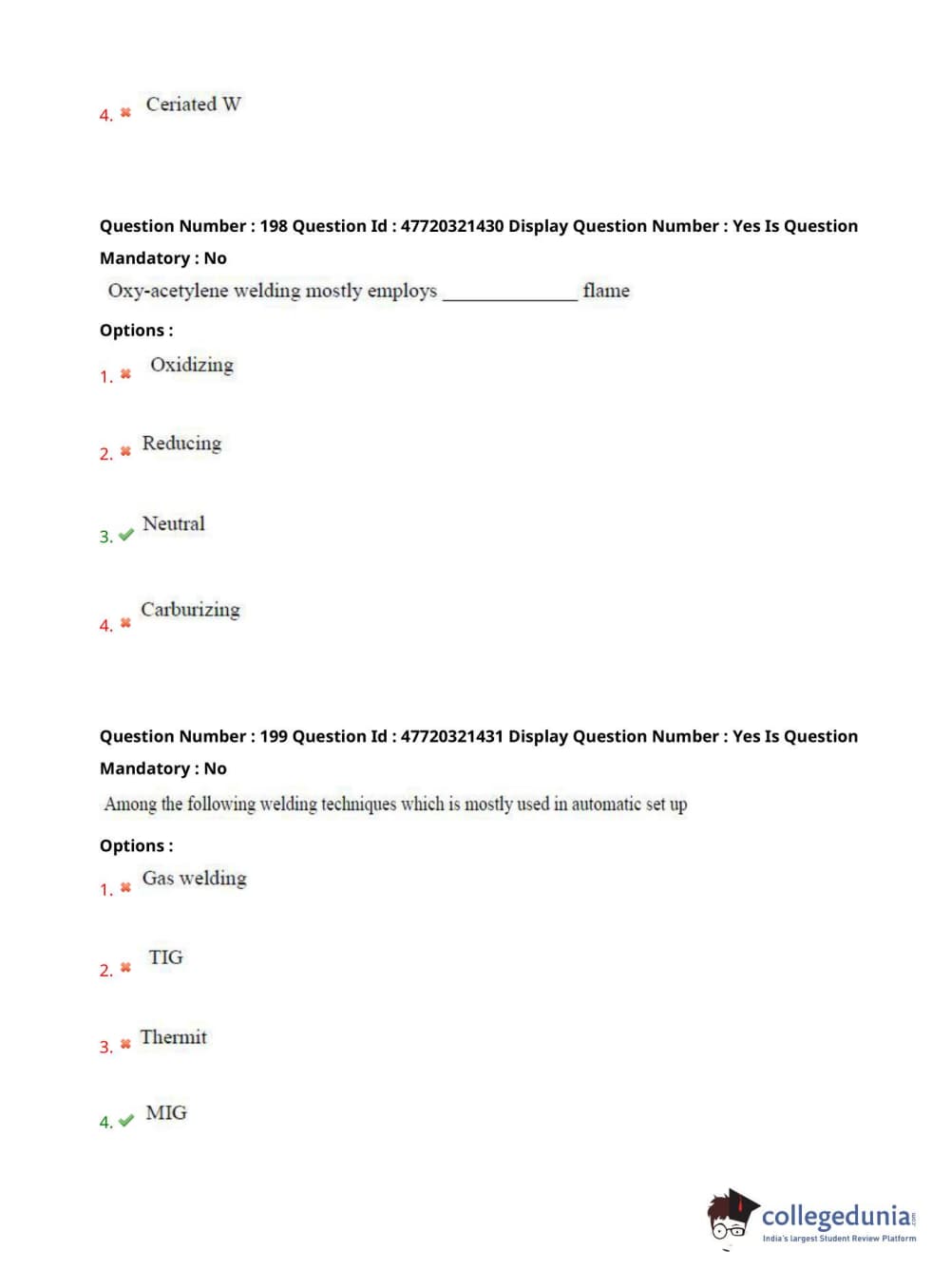 4. ✖ Ceriated W

Question Number : 198 Question Id : 47720321430 Display Question Number : Yes Is Question Mandatory : No

Oxy-acetylene welding mostly employs ______________ flame

Options :

1. ✖ Oxidizing

2. ✖ Reducing

3. ✔ Neutral

4. ✖ Carburizing

Question Number : 199 Question Id : 47720321431 Display Question Number : Yes Is Question Mandatory : No

Among the following welding techniques which is mostly used in automatic set up

Options :

1. ✖ Gas welding

2. ✖ TIG

3. ✖ Thermit

4. ✔ MIG

collegedunia.com
India's largest Student Review Platform